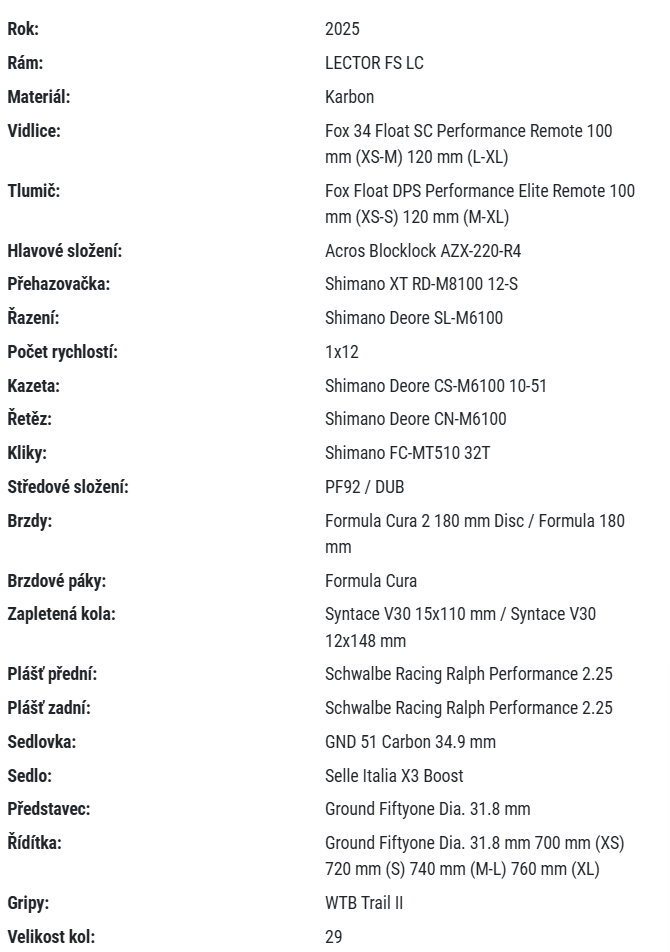 | | |
|---|---|
| **Rok:** | 2025 |
| **Rám:** | LECTOR FS LC |
| **Materiál:** | Karbon |
| **Vidlice:** | Fox 34 Float SC Performance Remote 100 mm (XS-M) 120 mm (L-XL) |
| **Tlumič:** | Fox Float DPS Performance Elite Remote 100 mm (XS-S) 120 mm (M-XL) |
| **Hlavové složení:** | Acros Blocklock AZX-220-R4 |
| **Přehazovačka:** | Shimano XT RD-M8100 12-S |
| **Řazení:** | Shimano Deore SL-M6100 |
| **Počet rychlostí:** | 1x12 |
| **Kazeta:** | Shimano Deore CS-M6100 10-51 |
| **Řetěz:** | Shimano Deore CN-M6100 |
| **Kliky:** | Shimano FC-MT510 32T |
| **Středové složení:** | PF92 / DUB |
| **Brzdy:** | Formula Cura 2 180 mm Disc / Formula 180 mm |
| **Brzdové páky:** | Formula Cura |
| **Zapletená kola:** | Syntace V30 15x110 mm / Syntace V30 12x148 mm |
| **Plášť přední:** | Schwalbe Racing Ralph Performance 2.25 |
| **Plášť zadní:** | Schwalbe Racing Ralph Performance 2.25 |
| **Sedlovka:** | GND 51 Carbon 34.9 mm |
| **Sedlo:** | Selle Italia X3 Boost |
| **Představec:** | Ground Fiftyone Dia. 31.8 mm |
| **Řídítka:** | Ground Fiftyone Dia. 31.8 mm 700 mm (XS) 720 mm (S) 740 mm (M-L) 760 mm (XL) |
| **Gripy:** | WTB Trail II |
| **Velikost kol:** | 29 |